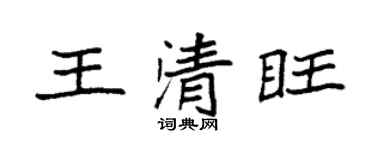 王清旺

词典网